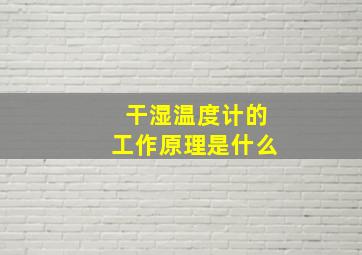 干湿温度计的
工作原理是什么